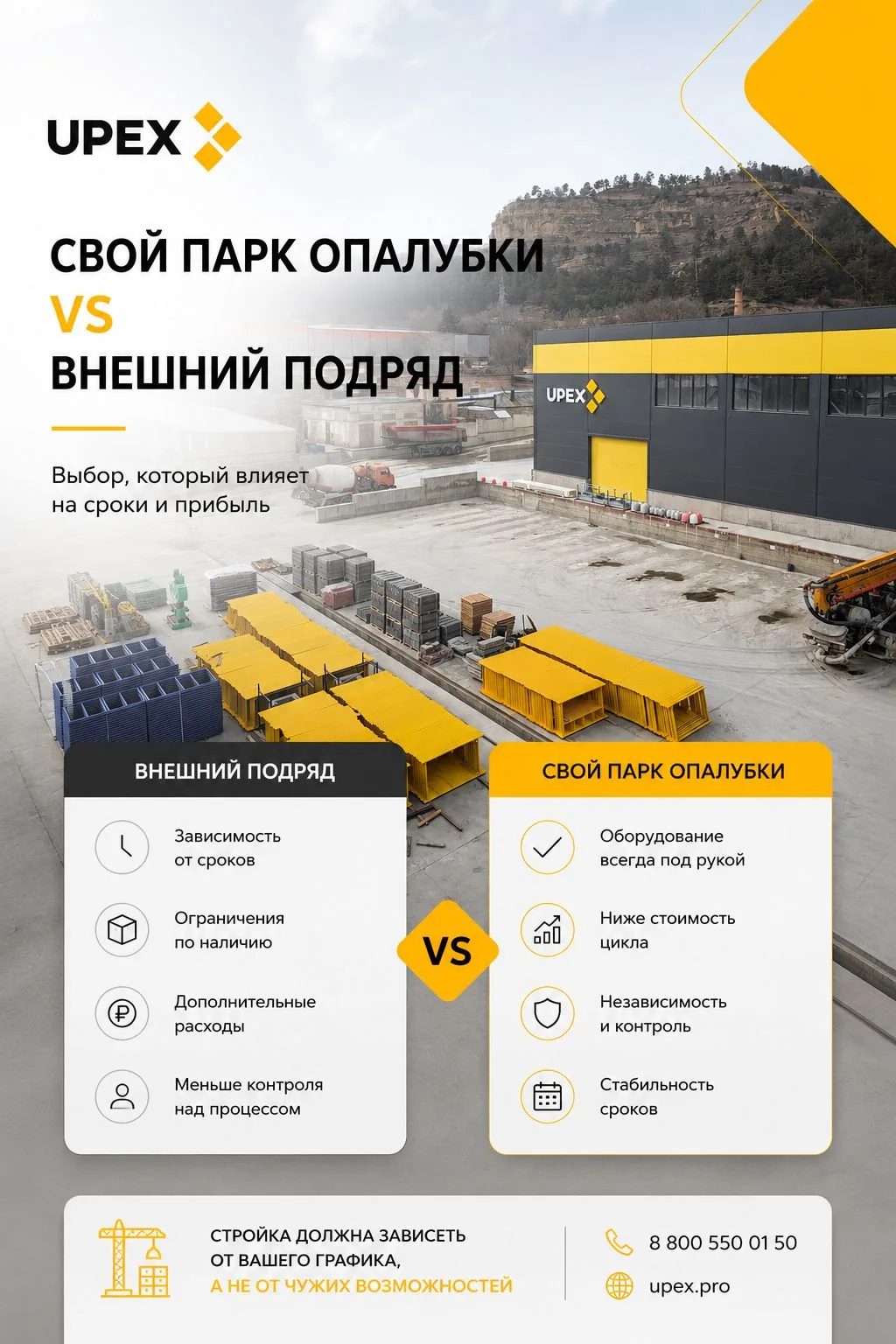 UPEX

СВОЙ ПАРК ОПАЛУБКИ
VS
ВНЕШНИЙ ПОДРЯД

Выбор, который влияет на сроки и прибыль

UPEX

ВНЕШНИЙ ПОДРЯД

Зависимость от сроков

Ограничения по наличию

Дополнительные расходы

Меньше контроля над процессом

VS

СВОЙ ПАРК ОПАЛУБКИ

Оборудование всегда под рукой

Ниже стоимость цикла

Независимость и контроль

Стабильность сроков

СТРОЙКА ДОЛЖНА ЗАВИСЕТЬ ОТ ВАШЕГО ГРАФИКА, А НЕ ОТ ЧУЖИХ ВОЗМОЖНОСТЕЙ

8 800 550 01 50

upex.pro